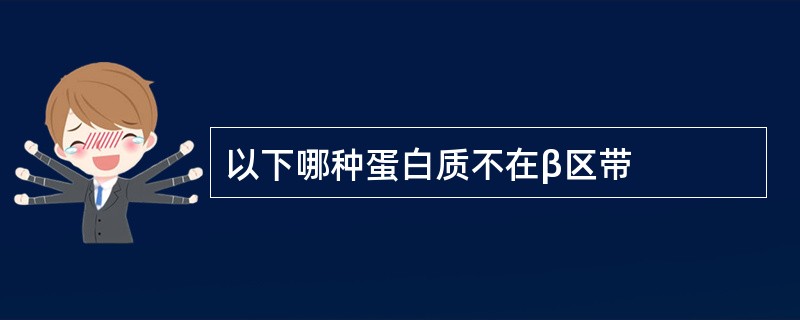 以下哪种蛋白质不在β区带